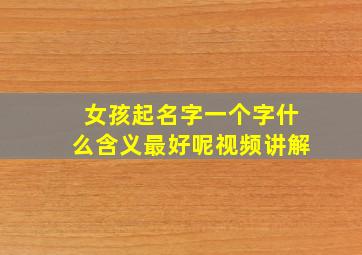 女孩起名字一个字什么含义最好呢视频讲解